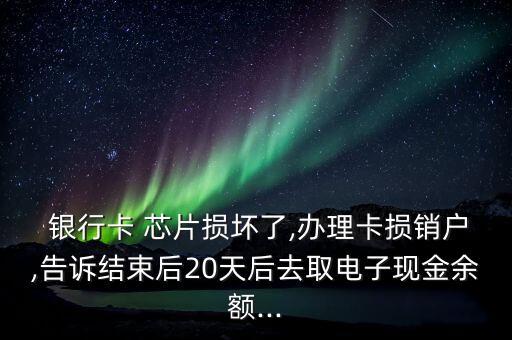 银行卡 芯片损坏了,办理卡损销户,告诉结束后20天后去取电子现金余额...